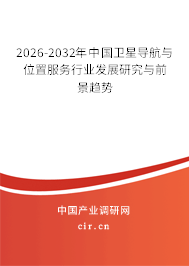 2026-2032年中国卫星导航与位置服务行业发展研究与前景趋势

中国产业调研网

cir.cn